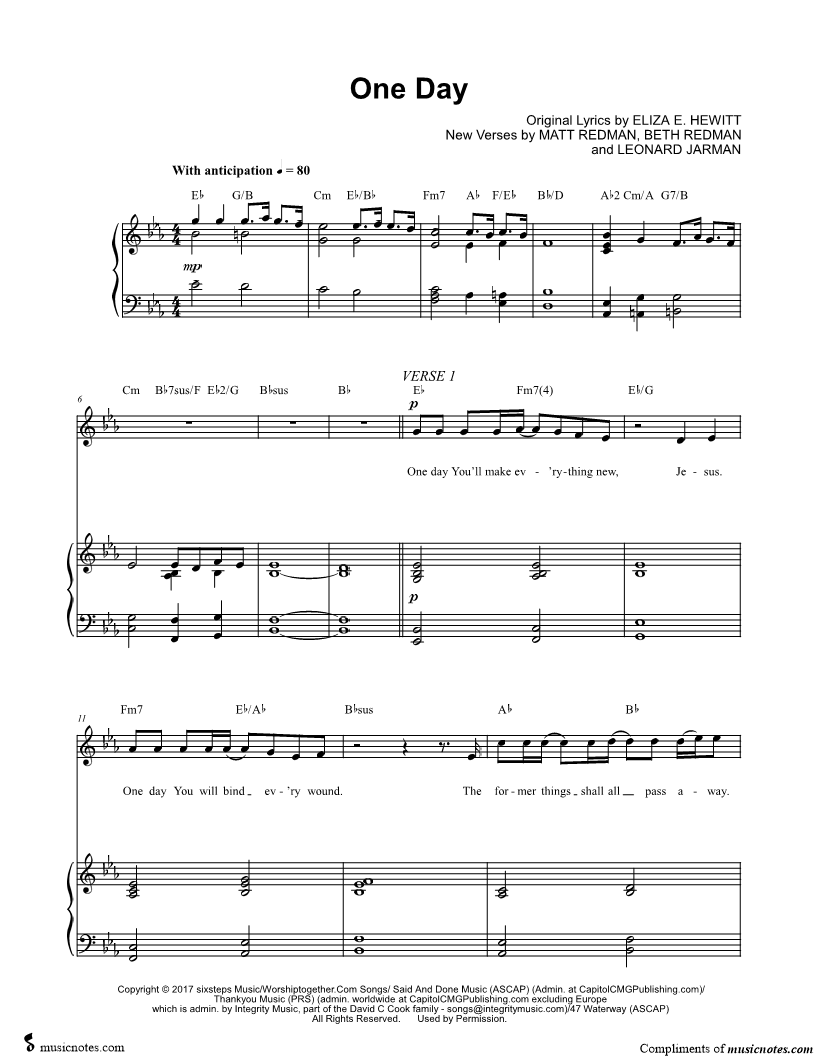 One Day

Original Lyrics by ELIZA E. HEWITT
New Verses by MATT REDMAN, BETH REDMAN
and LEONARD JARMAN

With anticipation ♩ = 80

E♭ G/B Cm E♭/B♭ Fm7 A♭ F/E♭ B♭/D A♭2 Cm/A G7/B

mp

6

Cm B♭7sus/F E♭2/G B♭sus B♭

VERSE 1

E♭ Fm7(4) E♭/G

p

One day You'll make ev - 'ry-thing new, Je - sus.

p

11

Fm7 E♭/A♭ B♭sus A♭ B♭

One day You will bind ev - 'ry wound. The for - mer things shall all pass a - way.

Copyright © 2017 sixsteps Music/Worshiptogether.Com Songs/ Said And Done Music (ASCAP) (Admin. at CapitolCMGPublishing.com)/ Thankyou Music (PRS) (admin. worldwide at CapitolCMGPublishing.com excluding Europe which is admin. by Integrity Music, part of the David C Cook family - songs@integritymusic.com)/47 Waterway (ASCAP)
All Rights Reserved. Used by Permission.

musicnotes.com

Compliments of musicnotes.com